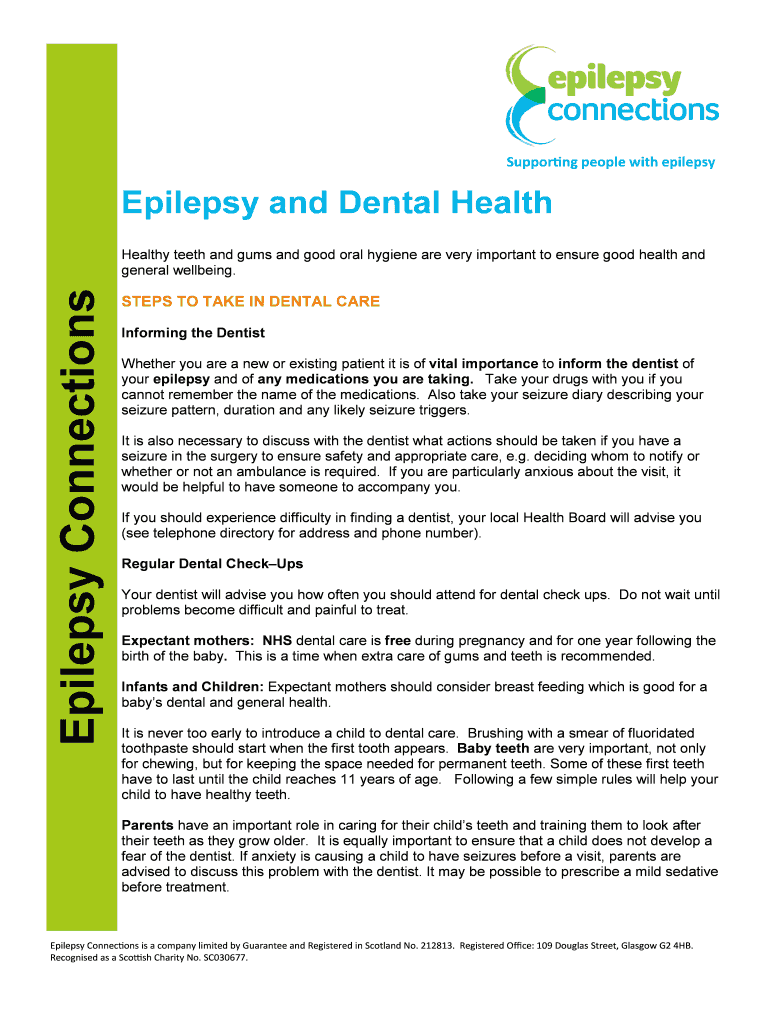 Epilepsy Connections

epilepsy connections

Supporting people with epilepsy

Epilepsy and Dental Health

Healthy teeth and gums and good oral hygiene are very important to ensure good health and general wellbeing.

STEPS TO TAKE IN DENTAL CARE

Informing the Dentist

Whether you are a new or existing patient it is of vital importance to inform the dentist of your epilepsy and of any medications you are taking. Take your drugs with you if you cannot remember the name of the medications. Also take your seizure diary describing your seizure pattern, duration and any likely seizure triggers.

It is also necessary to discuss with the dentist what actions should be taken if you have a seizure in the surgery to ensure safety and appropriate care, e.g. deciding whom to notify or whether or not an ambulance is required. If you are particularly anxious about the visit, it would be helpful to have someone to accompany you.

If you should experience difficulty in finding a dentist, your local Health Board will advise you (see telephone directory for address and phone number).

Regular Dental Check–Ups

Your dentist will advise you how often you should attend for dental check ups. Do not wait until problems become difficult and painful to treat.

Expectant mothers: NHS dental care is free during pregnancy and for one year following the birth of the baby. This is a time when extra care of gums and teeth is recommended.

Infants and Children: Expectant mothers should consider breast feeding which is good for a baby's dental and general health.

It is never too early to introduce a child to dental care. Brushing with a smear of fluoridated toothpaste should start when the first tooth appears. Baby teeth are very important, not only for chewing, but for keeping the space needed for permanent teeth. Some of these first teeth have to last until the child reaches 11 years of age. Following a few simple rules will help your child to have healthy teeth.

Parents have an important role in caring for their child's teeth and training them to look after their teeth as they grow older. It is equally important to ensure that a child does not develop a fear of the dentist. If anxiety is causing a child to have seizures before a visit, parents are advised to discuss this problem with the dentist. It may be possible to prescribe a mild sedative before treatment.

Epilepsy Connections is a company limited by Guarantee and Registered in Scotland No. 212813. Registered Office: 109 Douglas Street, Glasgow G2 4HB. Recognised as a Scottish Charity No. SC030677.